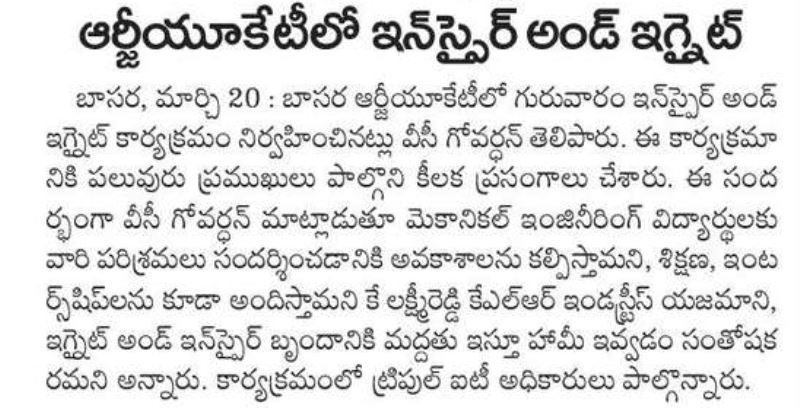 ఆర్జీయూకేటీలో ఇన్‌స్పైర్ అండ్ ఇగ్నైట్

బాసర, మార్చి 20 : బాసర ఆర్జీయూకేటీలో గురువారం ఇన్‌స్పైర్ అండ్ ఇగ్నైట్ కార్యక్రమం నిర్వహించినట్లు వీసీ గోవర్ధన్ తెలిపారు. ఈ కార్యక్రమానికి పలువురు ప్రముఖులు పాల్గొని కీలక ప్రసంగాలు చేశారు. ఈ సందర్భంగా వీసీ గోవర్ధన్ మాట్లాడుతూ మెకానికల్ ఇంజినీరింగ్ విద్యార్థులకు వారి పరిశ్రమలు సందర్శించడానికి అవకాశాలను కల్పిస్తామని, శిక్షణ, ఇంటర్న్‌షిప్‌లను కూడా అందిస్తామని కే లక్ష్మీరెడ్డి కేఎల్ఆర్ ఇండస్ట్రీస్ యజమాని, ఇగ్నైట్ అండ్ ఇన్‌స్పైర్ బృందానికి మద్దతు ఇస్తూ హామీ ఇవ్వడం సంతోషకరమని అన్నారు. కార్యక్రమంలో ట్రిపుల్ ఐటీ అధికారులు పాల్గొన్నారు.